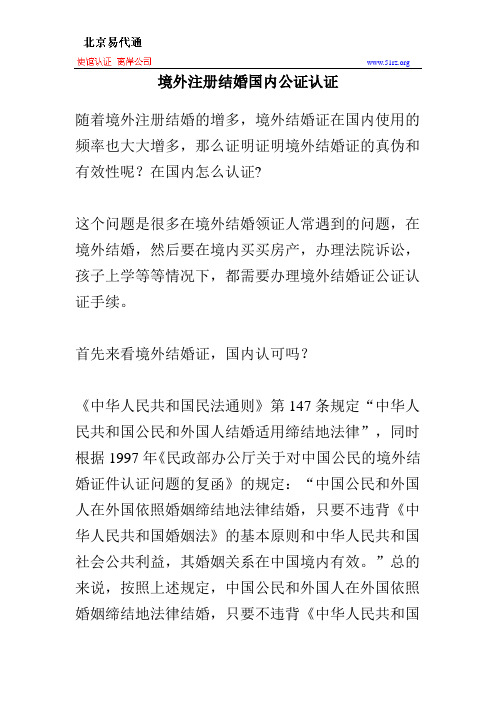 北京易代通

使馆认证 离岸公司

www.51rz.org

境外注册结婚国内公证认证

随着境外注册结婚的增多，境外结婚证在国内使用的频率也大大增多，那么证明证明境外结婚证的真伪和有效性呢？在国内怎么认证?

这个问题是很多在境外结婚领证人常遇到的问题，在境外结婚，然后要在境内买买房产，办理法院诉讼，孩子上学等等情况下，都需要办理境外结婚证公证认证手续。

首先来看境外结婚证，国内认可吗？

《中华人民共和国民法通则》第 147 条规定“中华人民共和国公民和外国人结婚适用缔结地法律”，同时根据 1997 年《民政部办公厅关于对中国公民的境外结婚证件认证问题的复函》的规定：“中国公民和外国人在外国依照婚姻缔结地法律结婚，只要不违背《中华人民共和国婚姻法》的基本原则和中华人民共和国社会公共利益，其婚姻关系在中国境内有效。”总的来说，按照上述规定，中国公民和外国人在外国依照婚姻缔结地法律结婚，只要不违背《中华人民共和国